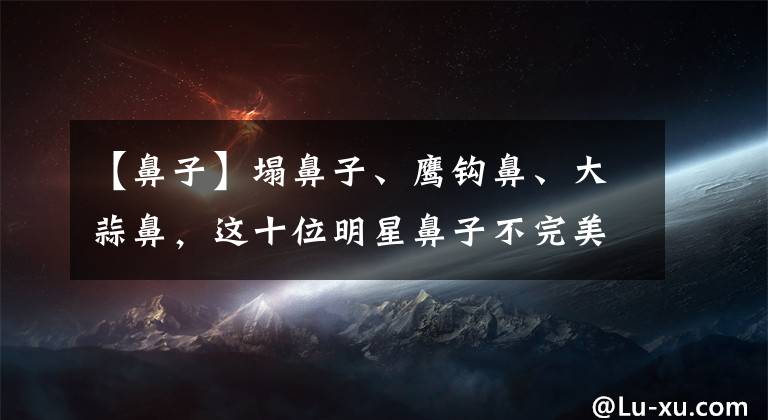 【鼻子】塌鼻子、鹰钩鼻、大蒜鼻，这十位明星鼻子不完美

@Lu-xu.com